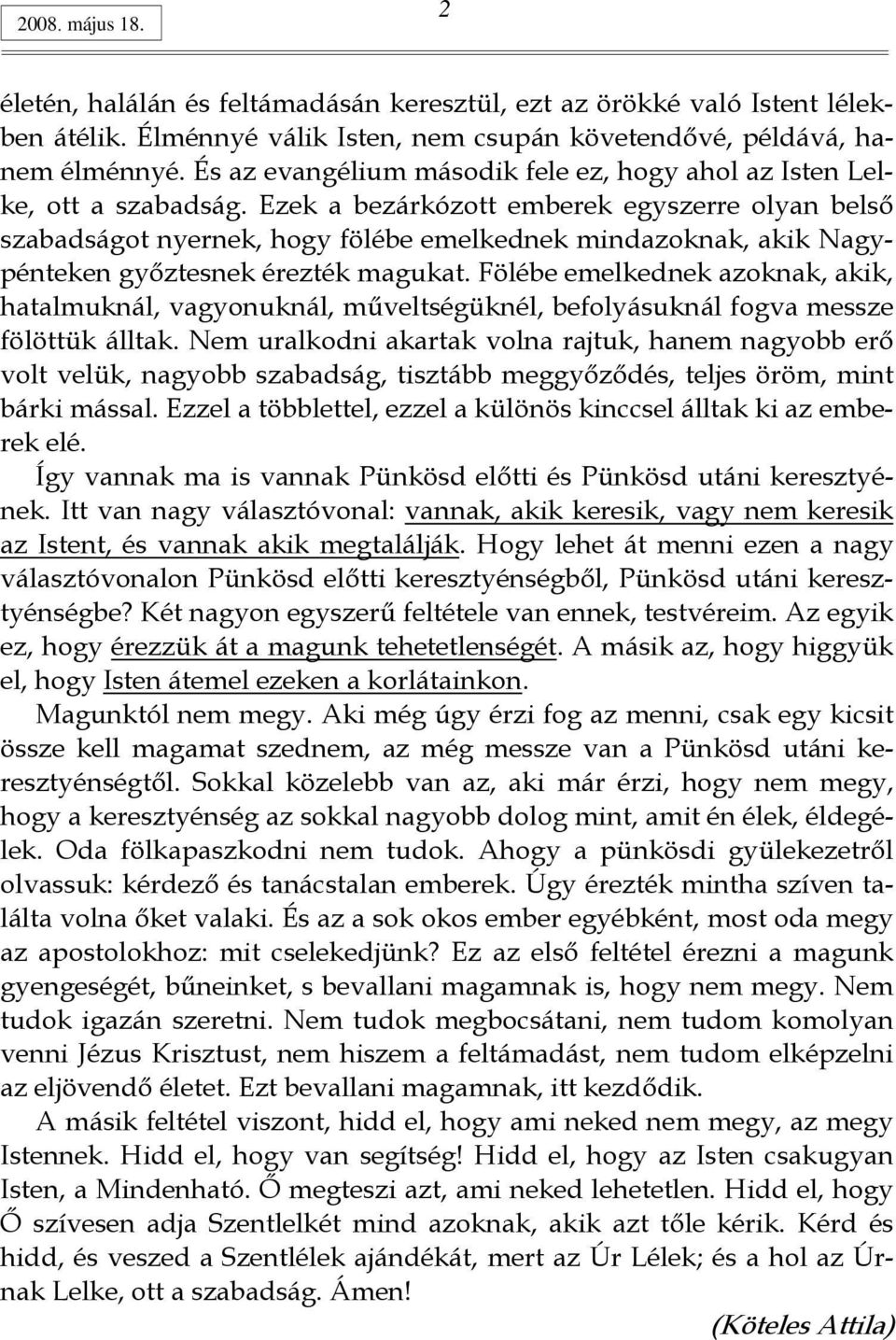 2008. május 18.

2

életén, halálán és feltámadásán keresztül, ezt az örökké való Istent lélekben átélik. Élménnyé válik Isten, nem csupán követendővé, példává, hanem élménnyé. És az evangélium második fele ez, hogy ahol az Isten Lelke, ott a szabadság. Ezek a bezárkózott emberek egyszerre olyan belső szabadságot nyernek, hogy fölébe emelkednek mindazoknak, akik Nagypénteken győztesnek érezték magukat. Fölébe emelkednek azoknak, akik, hatalmuknál, vagyonuknál, műveltségüknél, befolyásuknál fogva messze fölöttük álltak. Nem uralkodni akartak volna rajtuk, hanem nagyobb erő volt velük, nagyobb szabadság, tisztább meggyőződés, teljes öröm, mint bárki mással. Ezzel a többlettel, ezzel a különös kinccsel álltak ki az emberek elé.

Így vannak ma is vannak Pünkösd előtti és Pünkösd utáni keresztyének. Itt van nagy választóvonal: vannak, akik keresik, vagy nem keresik az Istent, és vannak akik megtalálják. Hogy lehet át menni ezen a nagy választóvonalon Pünkösd előtti keresztyénségből, Pünkösd utáni keresztyénségbe? Két nagyon egyszerű feltétele van ennek, testvéreim. Az egyik ez, hogy érezzük át a magunk tehetetlenségét. A másik az, hogy higgyük el, hogy Isten átemel ezeken a korlátainkon.

Magunktól nem megy. Aki még úgy érzi fog az menni, csak egy kicsit össze kell magamat szednem, az még messze van a Pünkösd utáni keresztyénségtől. Sokkal közelebb van az, aki már érzi, hogy nem megy, hogy a keresztyénség az sokkal nagyobb dolog mint, amit én élek, éldegélek. Oda fölkapaszkodni nem tudok. Ahogy a pünkösdi gyülekezetről olvassuk: kérdező és tanácstalan emberek. Úgy érezték mintha szíven találta volna őket valaki. És az a sok okos ember egyébként, most oda megy az apostolokhoz: mit cselekedjünk? Ez az első feltétel érezni a magunk gyengeségét, bűneinket, s bevallani magamnak is, hogy nem megy. Nem tudok igazán szeretni. Nem tudok megbocsátani, nem tudom komolyan venni Jézus Krisztust, nem hiszem a feltámadást, nem tudom elképzelni az eljövendő életet. Ezt bevallani magamnak, itt kezdődik.

A másik feltétel viszont, hidd el, hogy ami neked nem megy, az megy Istennek. Hidd el, hogy van segítség! Hidd el, hogy az Isten csakugyan Isten, a Mindenható. Ő megteszi azt, ami neked lehetetlen. Hidd el, hogy Ő szívesen adja Szentlelkét mind azoknak, akik azt tőle kérik. Kérd és hidd, és veszed a Szentlélek ajándékát, mert az Úr Lélek; és a hol az Úrnak Lelke, ott a szabadság. Ámen!

(Köteles Attila)